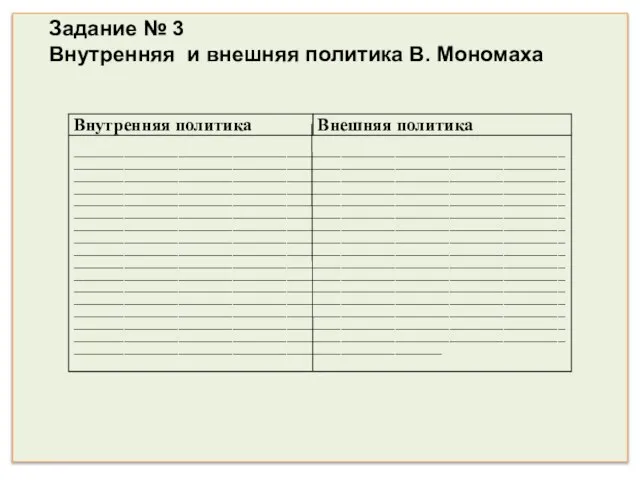 Задание № 3
Внутренняя и внешняя политика В. Мономаха

| Внутренняя политика | Внешняя политика |
|---|---|
| | |